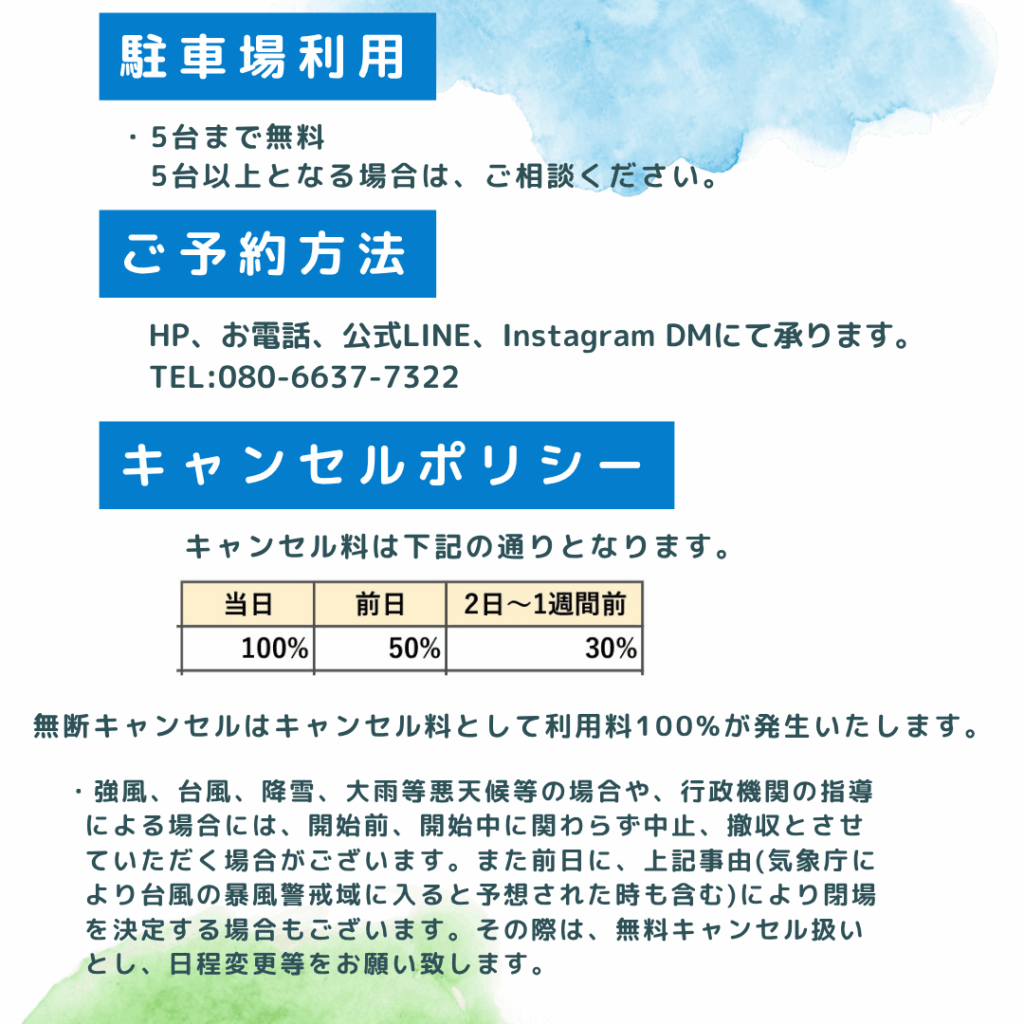 駐車場利用

・5台まで無料
5台以上となる場合は、ご相談ください。

ご予約方法

HP、お電話、公式LINE、Instagram DMにて承ります。
TEL:080-6637-7322

キャンセルポリシー

キャンセル料は下記の通りとなります。

| 当日 | 前日 | 2日～1週間前 |
|---|---|---|
| 100% | 50% | 30% |

無断キャンセルはキャンセル料として利用料100%が発生いたします。

・強風、台風、降雪、大雨等悪天候等の場合や、行政機関の指導による場合には、開始前、開始中に関わらず中止、撤収とさせていただく場合がございます。また前日に、上記事由(気象庁により台風の暴風警戒域に入ると予想された時も含む)により閉場を決定する場合もございます。その際は、無料キャンセル扱いとし、日程変更等をお願い致します。